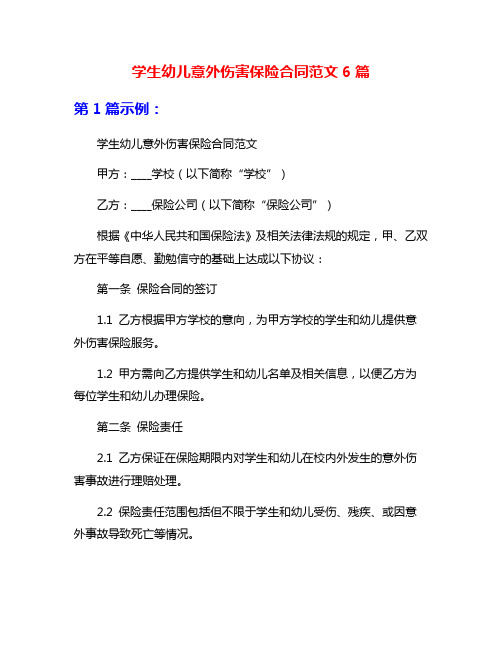 学生幼儿意外伤害保险合同范文 6 篇

第 1 篇示例：

学生幼儿意外伤害保险合同范文

甲方：____学校（以下简称“学校”）

乙方：____保险公司（以下简称“保险公司”）

根据《中华人民共和国保险法》及相关法律法规的规定，甲、乙双方在平等自愿、勤勉信守的基础上达成以下协议：

第一条 保险合同的签订

1.1 乙方根据甲方学校的意向，为甲方学校的学生和幼儿提供意外伤害保险服务。

1.2 甲方需向乙方提供学生和幼儿名单及相关信息，以便乙方为每位学生和幼儿办理保险。

第二条 保险责任

2.1 乙方保证在保险期限内对学生和幼儿在校内外发生的意外伤害事故进行理赔处理。

2.2 保险责任范围包括但不限于学生和幼儿受伤、残疾、或因意外事故导致死亡等情况。